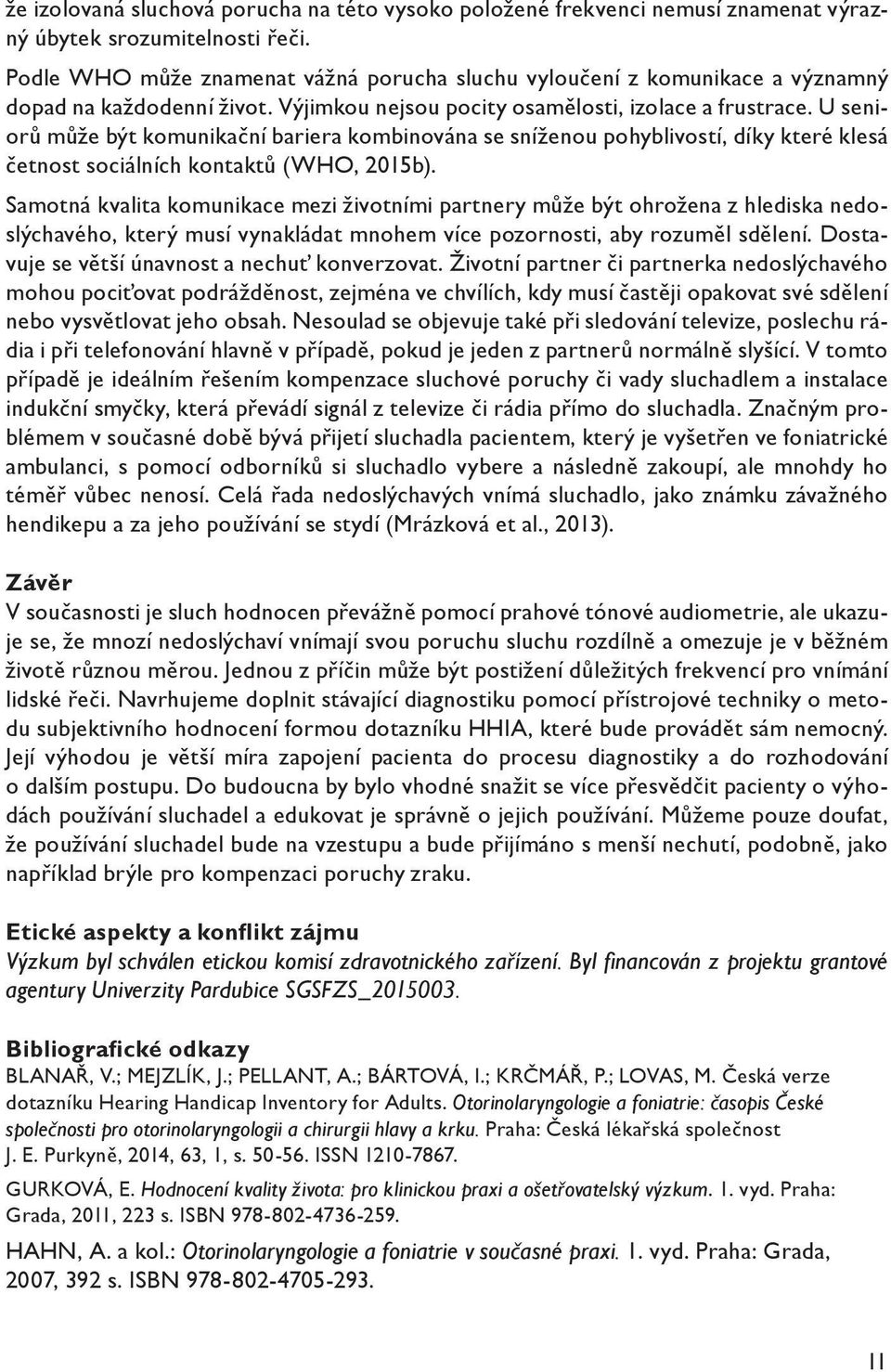 že izolovaná sluchová porucha na této vysoko položené frekvenci nemusí znamenat výrazný úbytek srozumitelnosti řeči.

Podle WHO může znamenat vážná porucha sluchu vyloučení z komunikace a významný dopad na každodenní život. Výjimkou nejsou pocity osamělosti, izolace a frustrace. U seniorů může být komunikační bariera kombinována se sníženou pohyblivostí, díky které klesá četnost sociálních kontaktů (WHO, 2015b).

Samotná kvalita komunikace mezi životními partnery může být ohrožena z hlediska nedoslýchavého, který musí vynakládat mnohem více pozornosti, aby rozuměl sdělení. Dostavuje se větší únavnost a nechuť konverzovat. Životní partner či partnerka nedoslýchavého mohou pociťovat podrážděnost, zejména ve chvílích, kdy musí častěji opakovat své sdělení nebo vysvětlovat jeho obsah. Nesoulad se objevuje také při sledování televize, poslechu rádia i při telefonování hlavně v případě, pokud je jeden z partnerů normálně slyšící. V tomto případě je ideálním řešením kompenzace sluchové poruchy či vady sluchadlem a instalace indukční smyčky, která převádí signál z televize či rádia přímo do sluchadla. Značným problémem v současné době bývá přijetí sluchadla pacientem, který je vyšetřen ve foniatrické ambulanci, s pomocí odborníků si sluchadlo vybere a následně zakoupí, ale mnohdy ho téměř vůbec nenosí. Celá řada nedoslýchavých vnímá sluchadlo, jako známku závažného hendikepu a za jeho používání se stydí (Mrázková et al., 2013).

Závěr
V současnosti je sluch hodnocen převážně pomocí prahové tónové audiometrie, ale ukazuje se, že mnozí nedoslýchaví vnímají svou poruchu sluchu rozdílně a omezuje je v běžném životě různou měrou. Jednou z příčin může být postižení důležitých frekvencí pro vnímání lidské řeči. Navrhujeme doplnit stávající diagnostiku pomocí přístrojové techniky o metodu subjektivního hodnocení formou dotazníku HHIA, které bude provádět sám nemocný. Její výhodou je větší míra zapojení pacienta do procesu diagnostiky a do rozhodování o dalším postupu. Do budoucna by bylo vhodné snažit se více přesvědčit pacienty o výhodách používání sluchadel a edukovat je správně o jejich používání. Můžeme pouze doufat, že používání sluchadel bude na vzestupu a bude přijímáno s menší nechutí, podobně, jako například brýle pro kompenzaci poruchy zraku.

Etické aspekty a konflikt zájmu
Výzkum byl schválen etickou komisí zdravotnického zařízení. Byl financován z projektu grantové agentury Univerzity Pardubice SGSFZS_2015003.

Bibliografické odkazy
BLANAŘ, V.; MEJZLÍK, J.; PELLANT, A.; BÁRTOVÁ, I.; KRČMÁŘ, P.; LOVAS, M. Česká verze dotazníku Hearing Handicap Inventory for Adults. Otorinolaryngologie a foniatrie: časopis České společnosti pro otorinolaryngologii a chirurgii hlavy a krku. Praha: Česká lékařská společnost J. E. Purkyně, 2014, 63, 1, s. 50-56. ISSN 1210-7867.

GURKOVÁ, E. Hodnocení kvality života: pro klinickou praxi a ošetřovatelský výzkum. 1. vyd. Praha: Grada, 2011, 223 s. ISBN 978-802-4736-259.

HAHN, A. a kol.: Otorinolaryngologie a foniatrie v současné praxi. 1. vyd. Praha: Grada, 2007, 392 s. ISBN 978-802-4705-293.

11